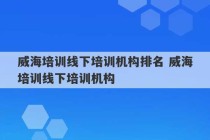 威海培训线下培训机构排名 威海培训线下培训机构